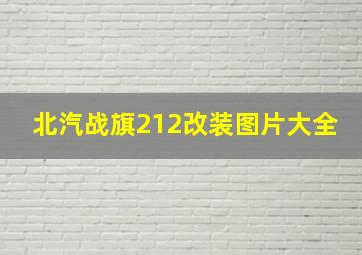 北汽战旗212改装图片大全